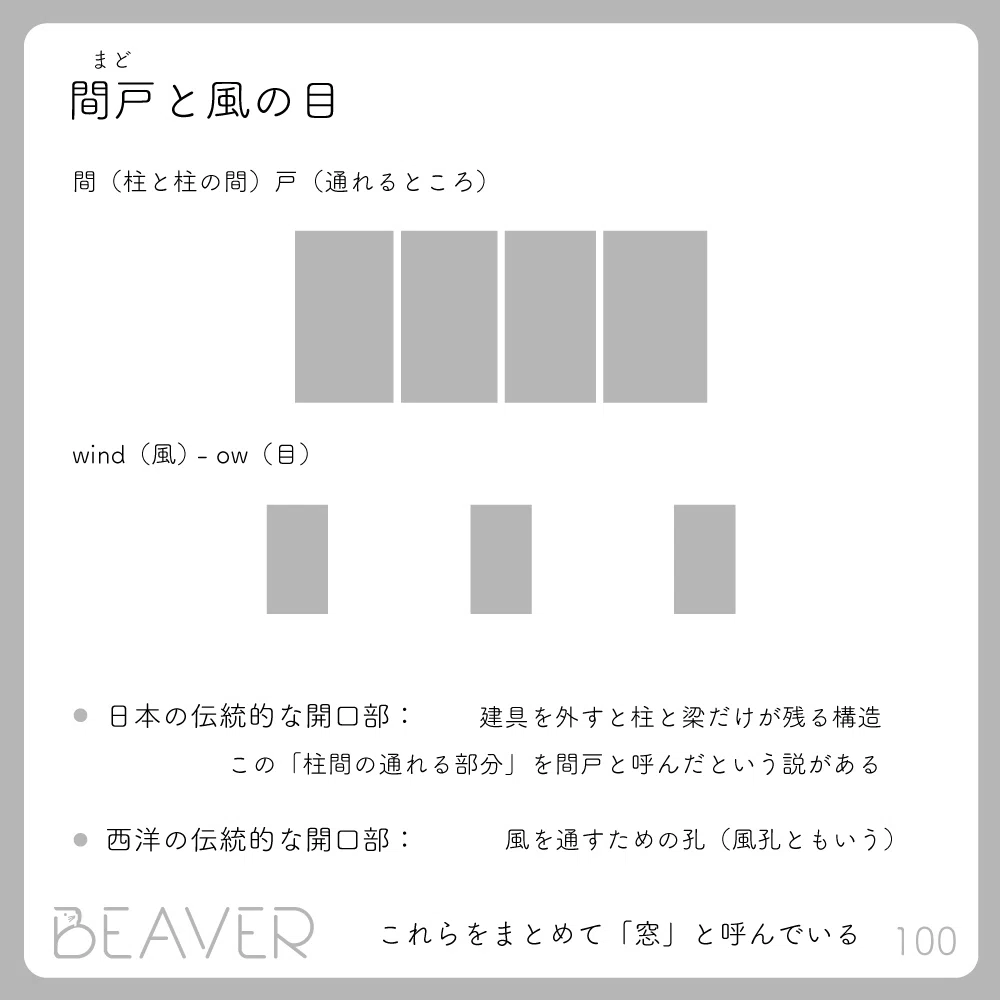 まど
間戸と風の目

間（柱と柱の間）戸（通れるところ）

wind（風）- ow（目）

● 日本の伝統的な開口部：　建具を外すと柱と梁だけが残る構造
この「柱間の通れる部分」を間戸と呼んだという説がある

● 西洋の伝統的な開口部：　風を通すための孔（風孔ともいう）

BEAVER

これらをまとめて「窓」と呼んでいる

100